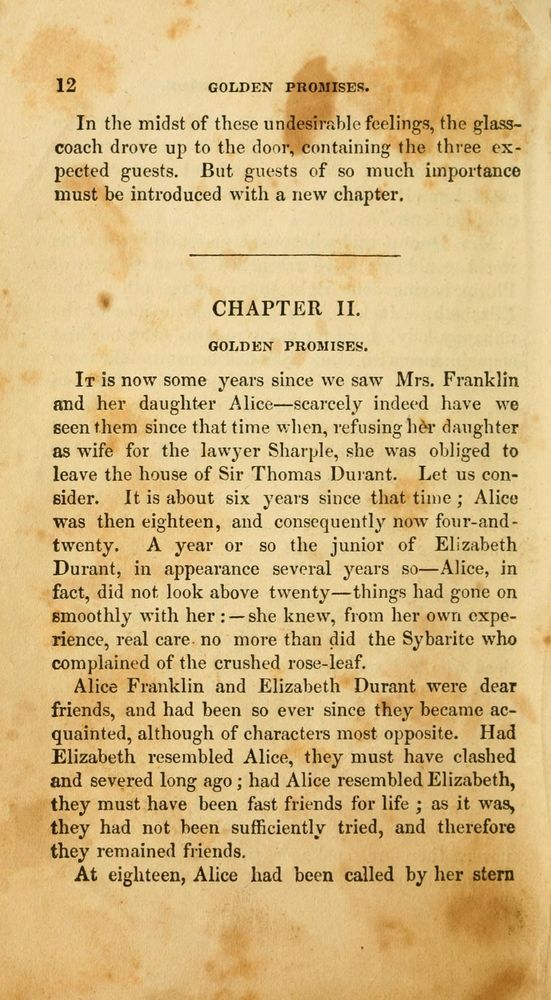 12 GOLDEN PROMISES.

In the midst of these undesirable feelings, the glass-coach drove up to the door, containing the three expected guests. But guests of so much importance must be introduced with a new chapter.

CHAPTER II.

GOLDEN PROMISES.

It is now some years since we saw Mrs. Franklin and her daughter Alice—scarcely indeed have we seen them since that time when, refusing her daughter as wife for the lawyer Sharple, she was obliged to leave the house of Sir Thomas Durant. Let us consider. It is about six years since that time; Alice was then eighteen, and consequently now four-and-twenty. A year or so the junior of Elizabeth Durant, in appearance several years so—Alice, in fact, did not look above twenty—things had gone on smoothly with her:—she knew, from her own experience, real care no more than did the Sybarite who complained of the crushed rose-leaf.

Alice Franklin and Elizabeth Durant were dear friends, and had been so ever since they became acquainted, although of characters most opposite. Had Elizabeth resembled Alice, they must have clashed and severed long ago; had Alice resembled Elizabeth, they must have been fast friends for life; as it was, they had not been sufficiently tried, and therefore they remained friends.

At eighteen, Alice had been called by her stern